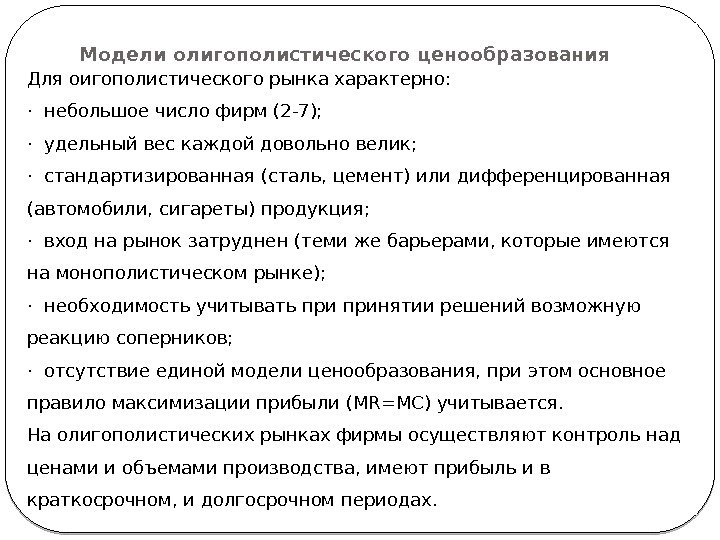 Модели олигополистического ценообразования

Для оигополистического рынка характерно:

· небольшое число фирм (2-7);

· удельный вес каждой довольно велик;

· стандартизированная (сталь, цемент) или дифференцированная (автомобили, сигареты) продукция;

· вход на рынок затруднен (теми же барьерами, которые имеются на монополистическом рынке);

· необходимость учитывать при принятии решений возможную реакцию соперников;

· отсутствие единой модели ценообразования, при этом основное правило максимизации прибыли (MR=MC) учитывается.

На олигополистических рынках фирмы осуществляют контроль над ценами и объемами производства, имеют прибыль и в краткосрочном, и долгосрочном периодах.